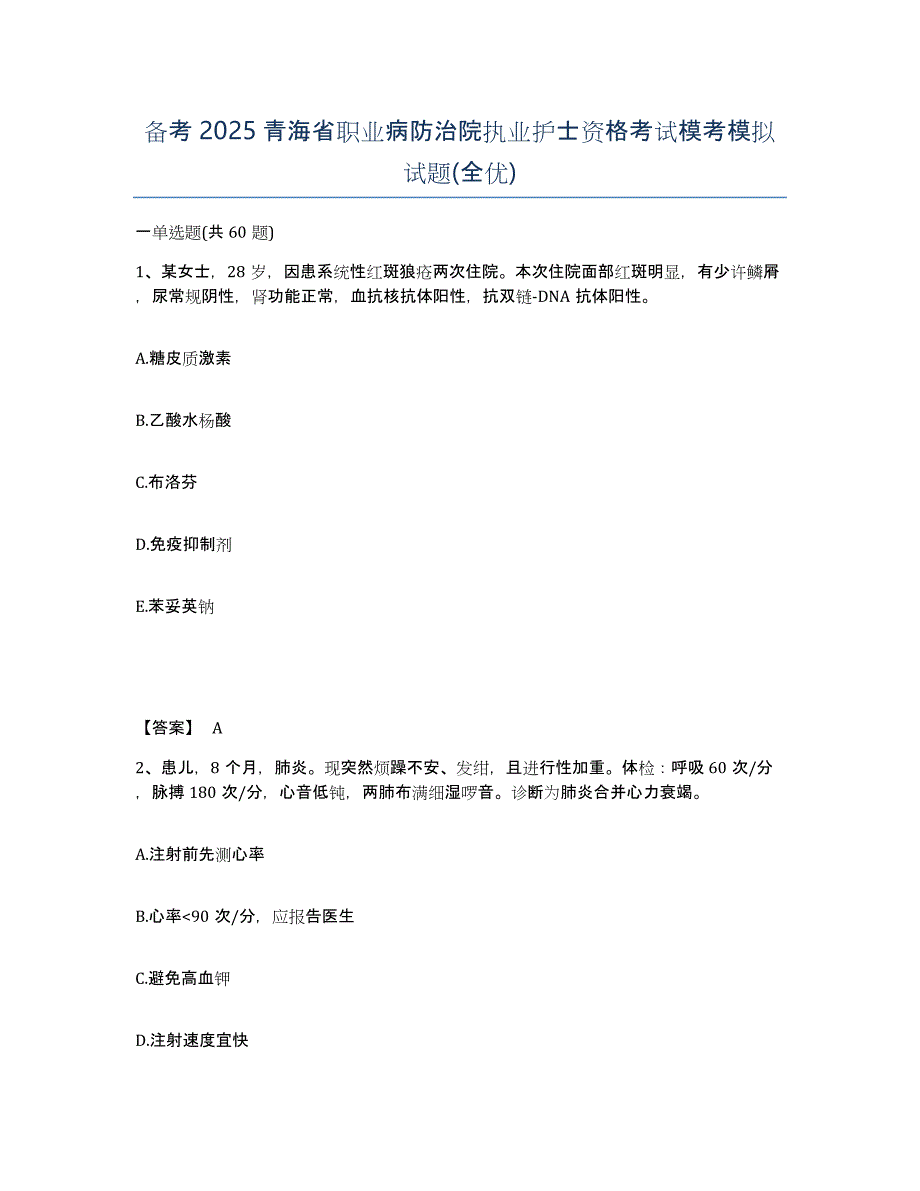 备考 2025 青海省职业病防治院执业护士资格考试模考模拟试题(全优)

一单选题(共 60 题)

1、某女士，28 岁，因患系统性红斑狼疮两次住院。本次住院面部红斑明显，有少许鳞屑，尿常规阴性，肾功能正常，血抗核抗体阳性，抗双链-DNA 抗体阳性。

A.糖皮质激素

B.乙酸水杨酸

C.布洛芬

D.免疫抑制剂

E.苯妥英钠

【答案】 A

2、患儿，8 个月，肺炎。现突然烦躁不安、发绀，且进行性加重。体检：呼吸 60 次/分，脉搏 180 次/分，心音低钝，两肺布满细湿啰音。诊断为肺炎合并心力衰竭。

A.注射前先测心率

B.心率<90 次/分，应报告医生

C.避免高血钾

D.注射速度宜快